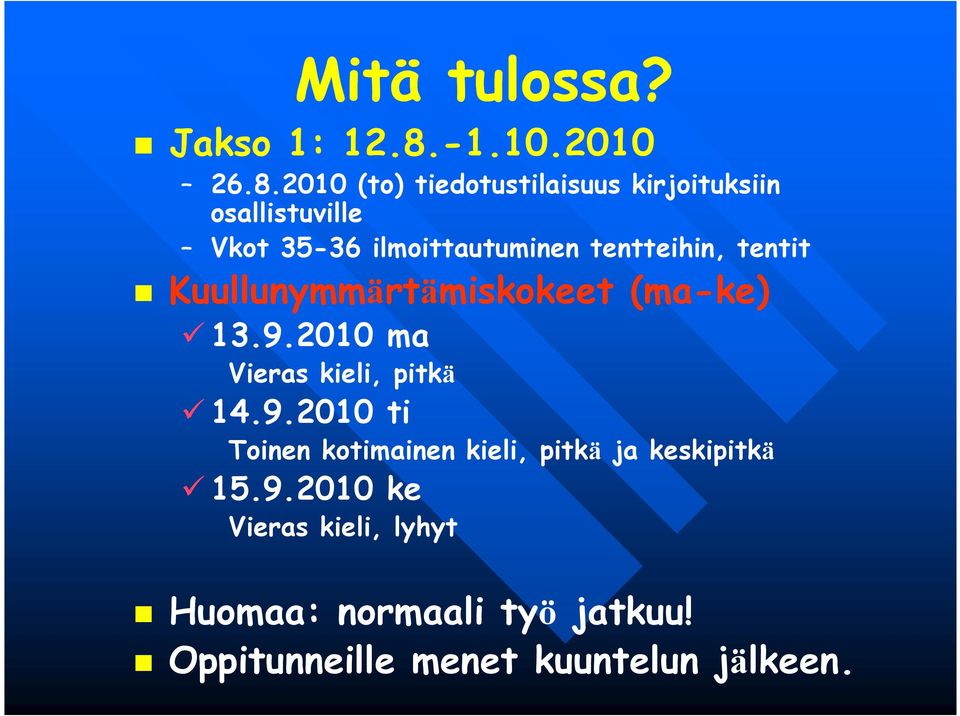 Mitä tulossa?

Jakso 1: 12.8.-1.10.2010

– 26.8.2010 (to) tiedotustilaisuus kirjoituksiin osallistuville

– Vkot 35-36 ilmoittautuminen tentteihin, tentit

Kuullunymmärtämiskokeet (ma-ke)

13.9.2010 ma

Vieras kieli, pitkä

14.9.2010 ti

Toinen kotimainen kieli, pitkä ja keskipitkä

15.9.2010 ke

Vieras kieli, lyhyt

Huomaa: normaali työ jatkuu!

Oppitunneille menet kuuntelun jälkeen.